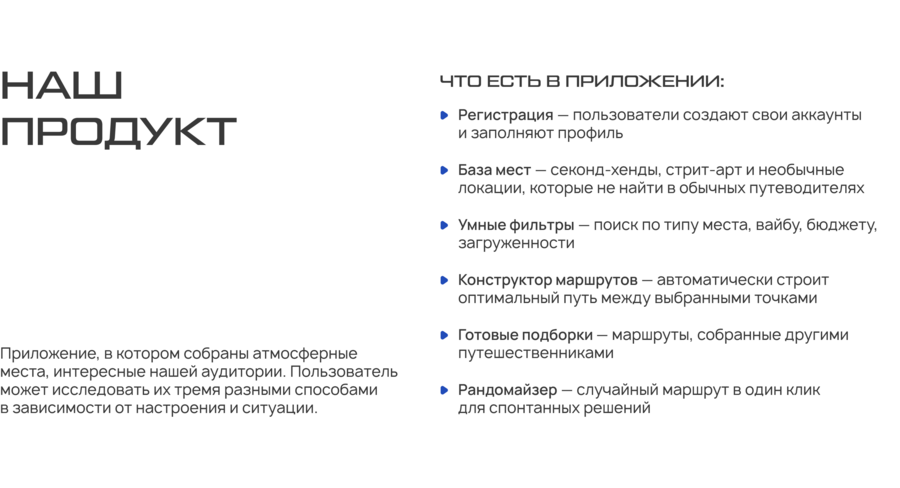 НАШ
ПРОДУКТ

Приложение, в котором собраны атмосферные места, интересные нашей аудитории. Пользователь может исследовать их тремя разными способами в зависимости от настроения и ситуации.

ЧТО ЕСТЬ В ПРИЛОЖЕНИИ:

• Регистрация — пользователи создают свои аккаунты и заполняют профиль

• База мест — секонд-хенды, стрит-арт и необычные локации, которые не найти в обычных путеводителях

• Умные фильтры — поиск по типу места, вайбу, бюджету, загруженности

• Конструктор маршрутов — автоматически строит оптимальный путь между выбранными точками

• Готовые подборки — маршруты, собранные другими путешественниками

• Рандомайзер — случайный маршрут в один клик для спонтанных решений